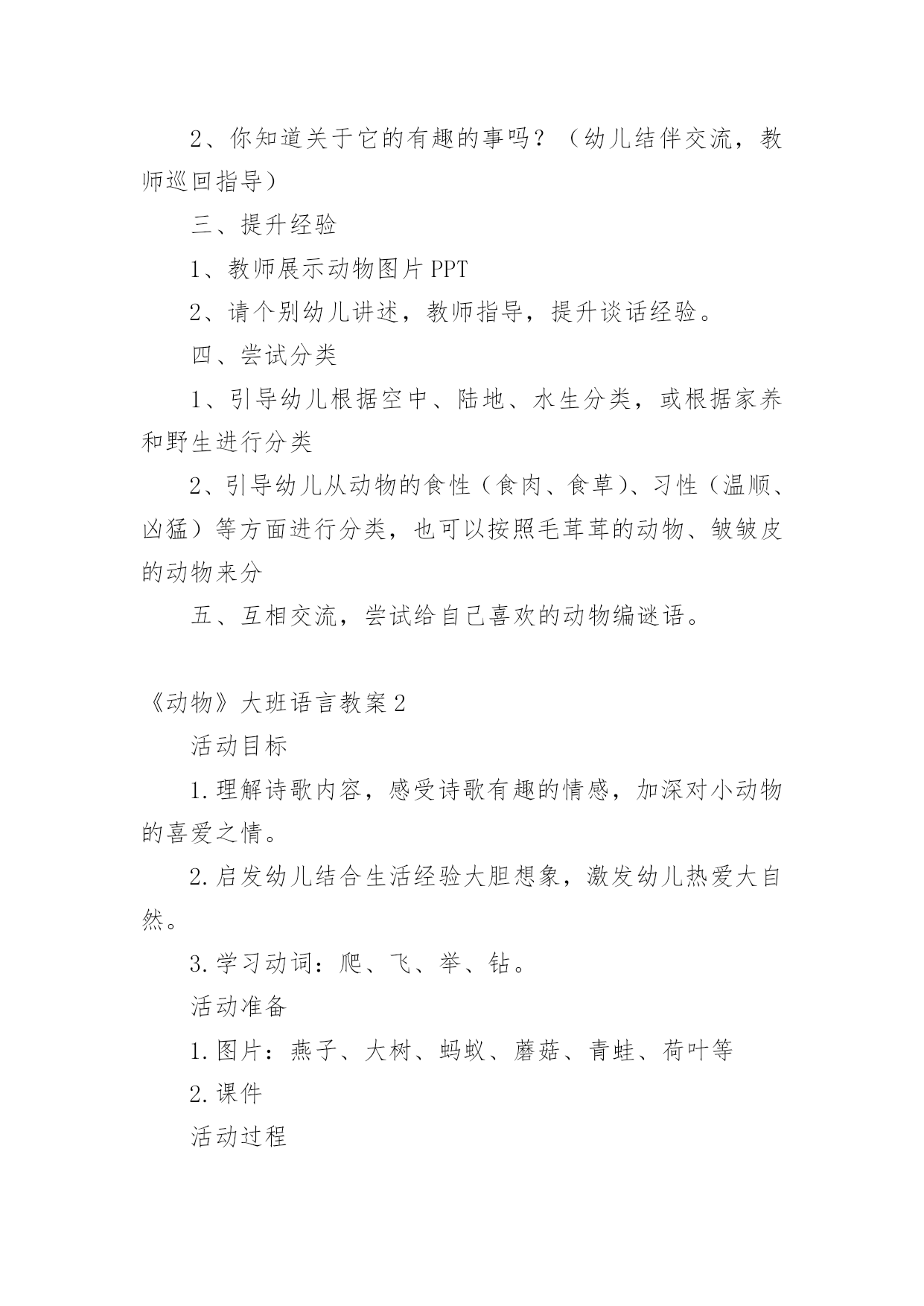 2、你知道关于它的有趣的事吗？（幼儿结伴交流，教师巡回指导）

三、提升经验

1、教师展示动物图片PPT

2、请个别幼儿讲述，教师指导，提升谈话经验。

四、尝试分类

1、引导幼儿根据空中、陆地、水生分类，或根据家养和野生进行分类

2、引导幼儿从动物的食性（食肉、食草）、习性（温顺、凶猛）等方面进行分类，也可以按照毛茸茸的动物、皱皱皮的动物来分

五、互相交流，尝试给自己喜欢的动物编谜语。

《动物》大班语言教案2

活动目标

1.理解诗歌内容，感受诗歌有趣的情感，加深对小动物的喜爱之情。

2.启发幼儿结合生活经验大胆想象，激发幼儿热爱大自然。

3.学习动词：爬、飞、举、钻。

活动准备

1.图片：燕子、大树、蚂蚁、蘑菇、青蛙、荷叶等

2.课件

活动过程